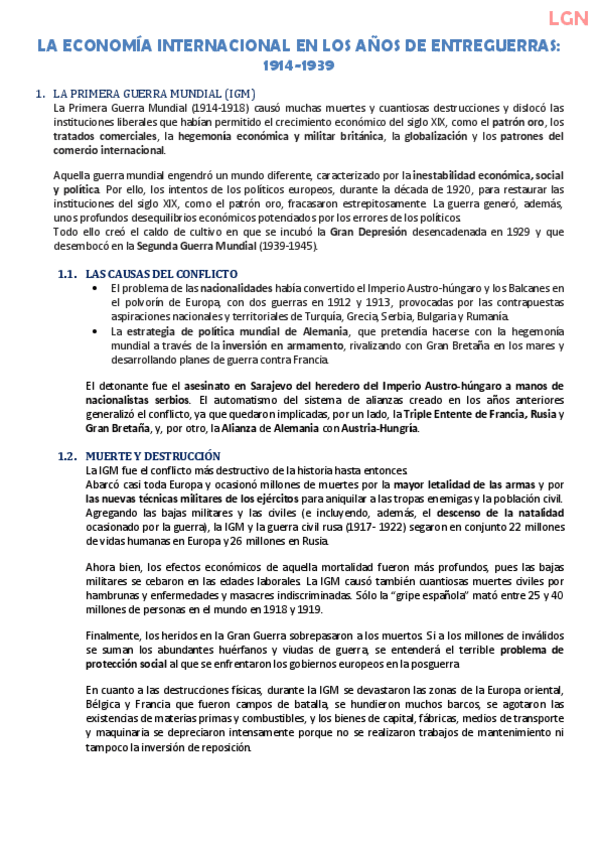 LGN

LA ECONOMÍA INTERNACIONAL EN LOS AÑOS DE ENTREGUERRAS: 1914-1939

1. LA PRIMERA GUERRA MUNDIAL (IGM)
La Primera Guerra Mundial (1914-1918) causó muchas muertes y cuantiosas destrucciones y dislocó las instituciones liberales que habían permitido el crecimiento económico del siglo XIX, como el patrón oro, los tratados comerciales, la hegemonía económica y militar británica, la globalización y los patrones del comercio internacional.

Aquella guerra mundial engendró un mundo diferente, caracterizado por la inestabilidad económica, social y política. Por ello, los intentos de los políticos europeos, durante la década de 1920, para restaurar las instituciones del siglo XIX, como el patrón oro, fracasaron estrepitosamente. La guerra generó, además, unos profundos desequilibrios económicos potenciados por los errores de los políticos.
Todo ello creó el caldo de cultivo en que se incubó la Gran Depresión desencadenada en 1929 y que desembocó en la Segunda Guerra Mundial (1939-1945).

1.1. LAS CAUSAS DEL CONFLICTO
• El problema de las nacionalidades había convertido el Imperio Austro-húngaro y los Balcanes en el polvorín de Europa, con dos guerras en 1912 y 1913, provocadas por las contrapuestas aspiraciones nacionales y territoriales de Turquía, Grecia, Serbia, Bulgaria y Rumanía.
• La estrategia de política mundial de Alemania, que pretendía hacerse con la hegemonía mundial a través de la inversión en armamento, rivalizando con Gran Bretaña en los mares y desarrollando planes de guerra contra Francia.

El detonante fue el asesinato en Sarajevo del heredero del Imperio Austro-húngaro a manos de nacionalistas serbios. El automatismo del sistema de alianzas creado en los años anteriores generalizó el conflicto, ya que quedaron implicadas, por un lado, la Triple Entente de Francia, Rusia y Gran Bretaña, y, por otro, la Alianza de Alemania con Austria-Hungría.

1.2. MUERTE Y DESTRUCCIÓN
La IGM fue el conflicto más destructivo de la historia hasta entonces.
Abarcó casi toda Europa y ocasionó millones de muertes por la mayor letalidad de las armas y por las nuevas técnicas militares de los ejércitos para aniquilar a las tropas enemigas y la población civil.
Agregando las bajas militares y las civiles (e incluyendo, además, el descenso de la natalidad ocasionado por la guerra), la IGM y la guerra civil rusa (1917- 1922) segaron en conjunto 22 millones de vidas humanas en Europa y 26 millones en Rusia.

Ahora bien, los efectos económicos de aquella mortalidad fueron más profundos, pues las bajas militares se cebaron en las edades laborales. La IGM causó también cuantiosas muertes civiles por hambrunas y enfermedades y masacres indiscriminadas. Sólo la "gripe española" mató entre 25 y 40 millones de personas en el mundo en 1918 y 1919.

Finalmente, los heridos en la Gran Guerra sobrepasaron a los muertos. Si a los millones de inválidos se suman los abundantes huérfanos y viudas de guerra, se entenderá el terrible problema de protección social al que se enfrentaron los gobiernos europeos en la posguerra

En cuanto a las destrucciones físicas, durante la IGM se devastaron las zonas de la Europa oriental, Bélgica y Francia que fueron campos de batalla, se hundieron muchos barcos, se agotaron las existencias de materias primas y combustibles, y los bienes de capital, fábricas, medios de transporte y maquinaria se depreciaron intensamente porque no se realizaron trabajos de mantenimiento ni tampoco la inversión de reposición.